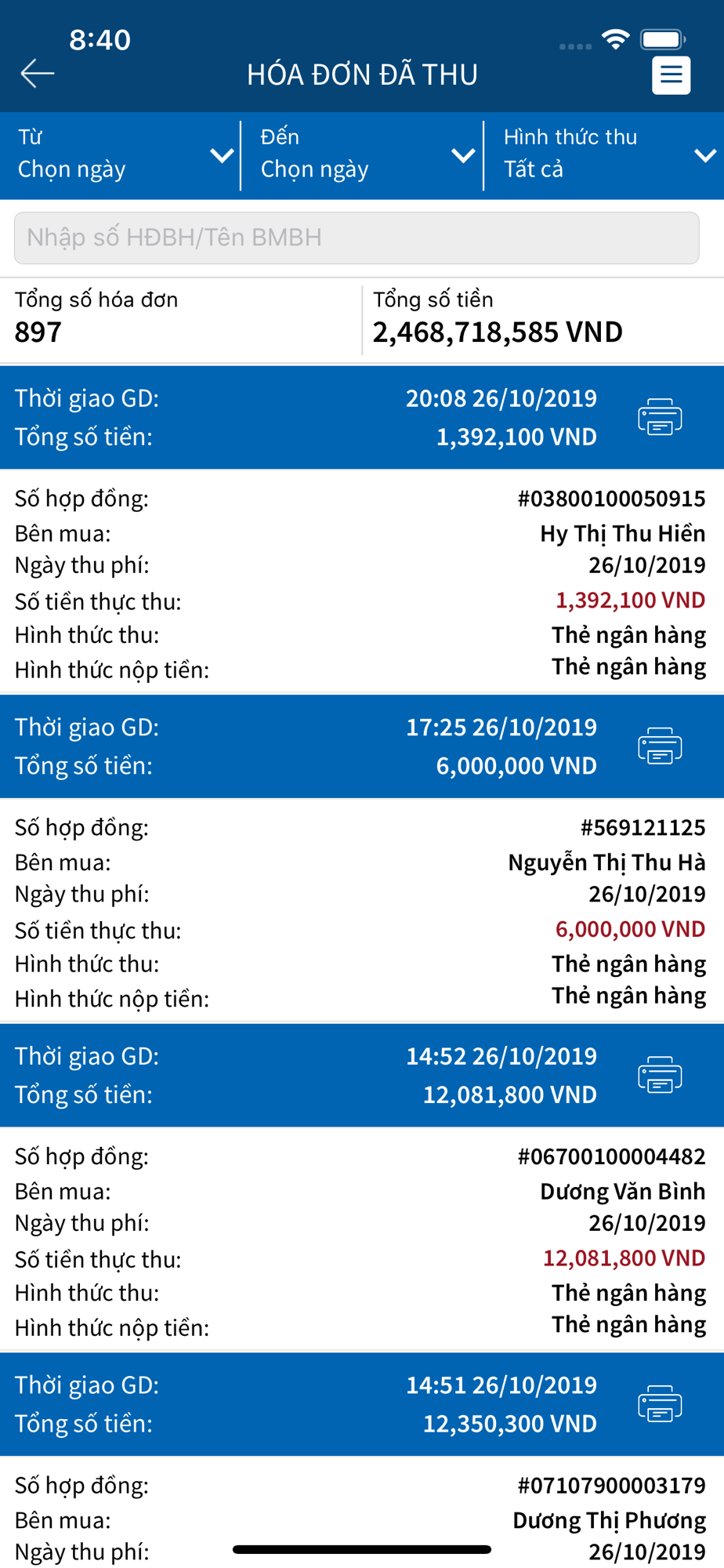 8:40

HÓA ĐƠN ĐÃ THU

Từ
Chọn ngày

Đến
Chọn ngày

Hình thức thu
Tất cả

Nhập số HĐBH/Tên BMBH

Tổng số hóa đơn
897

Tổng số tiền
2,468,718,585 VND

Thời giao GD: 20:08 26/10/2019
Tổng số tiền: 1,392,100 VND

Số hợp đồng: #03800100050915
Bên mua: Hy Thị Thu Hiền
Ngày thu phí: 26/10/2019
Số tiền thực thu: 1,392,100 VND
Hình thức thu: Thẻ ngân hàng
Hình thức nộp tiền: Thẻ ngân hàng

Thời giao GD: 17:25 26/10/2019
Tổng số tiền: 6,000,000 VND

Số hợp đồng: #569121125
Bên mua: Nguyễn Thị Thu Hà
Ngày thu phí: 26/10/2019
Số tiền thực thu: 6,000,000 VND
Hình thức thu: Thẻ ngân hàng
Hình thức nộp tiền: Thẻ ngân hàng

Thời giao GD: 14:52 26/10/2019
Tổng số tiền: 12,081,800 VND

Số hợp đồng: #06700100004482
Bên mua: Dương Văn Bình
Ngày thu phí: 26/10/2019
Số tiền thực thu: 12,081,800 VND
Hình thức thu: Thẻ ngân hàng
Hình thức nộp tiền: Thẻ ngân hàng

Thời giao GD: 14:51 26/10/2019
Tổng số tiền: 12,350,300 VND

Số hợp đồng: #07107900003179
Bên mua: Dương Thị Phương
Ngày thu phí: 26/10/2019